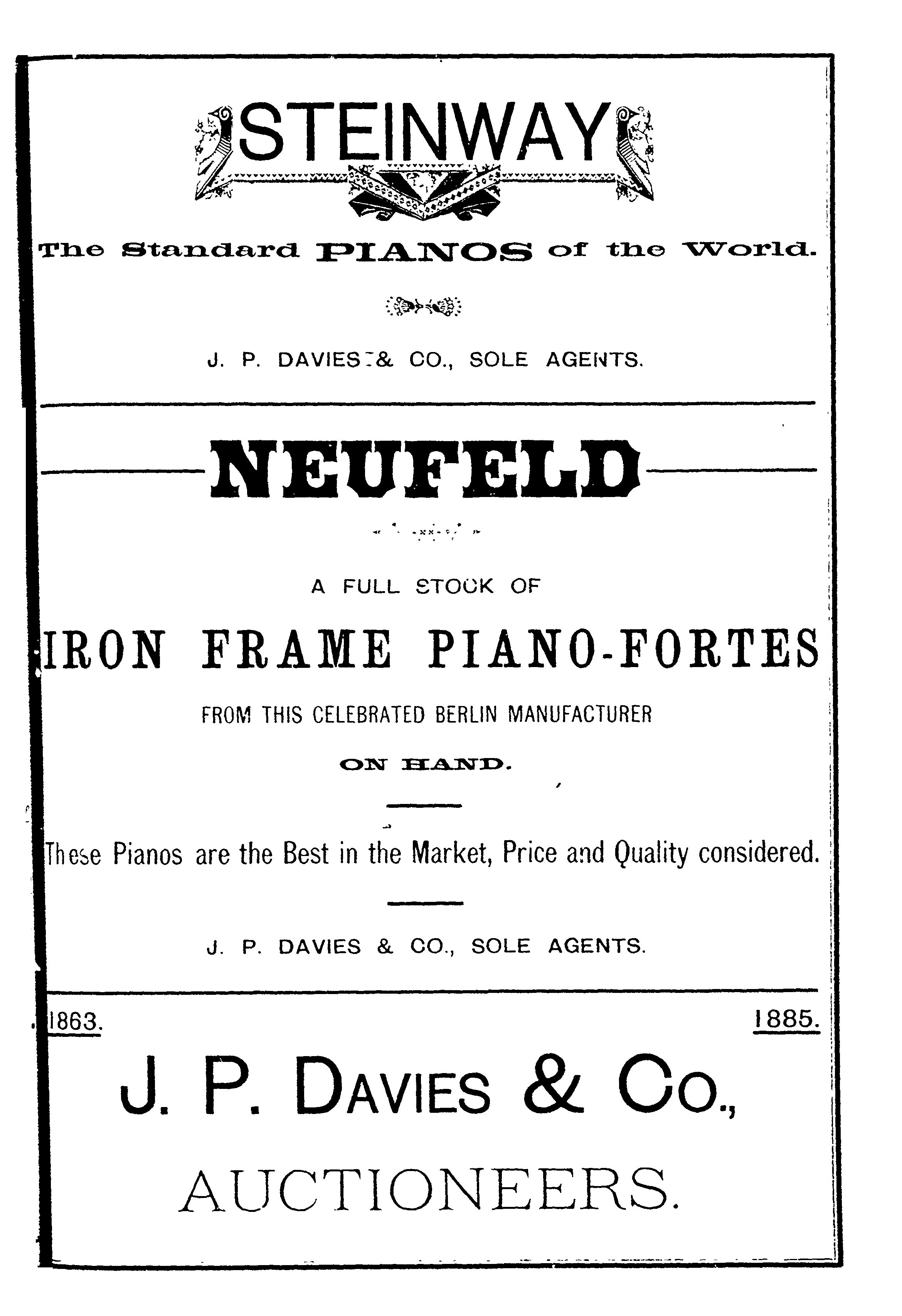 STEINWAY

The Standard PIANOS of the World.

J. P. DAVIES & CO., SOLE AGENTS.

NEUFELD

A FULL STOCK OF

IRON FRAME PIANO-FORTES

FROM THIS CELEBRATED BERLIN MANUFACTURER

ON HAND.

These Pianos are the Best in the Market, Price and Quality considered.

J. P. DAVIES & CO., SOLE AGENTS.

1863. 1885.

J. P. DAVIES & CO.,

AUCTIONEERS.